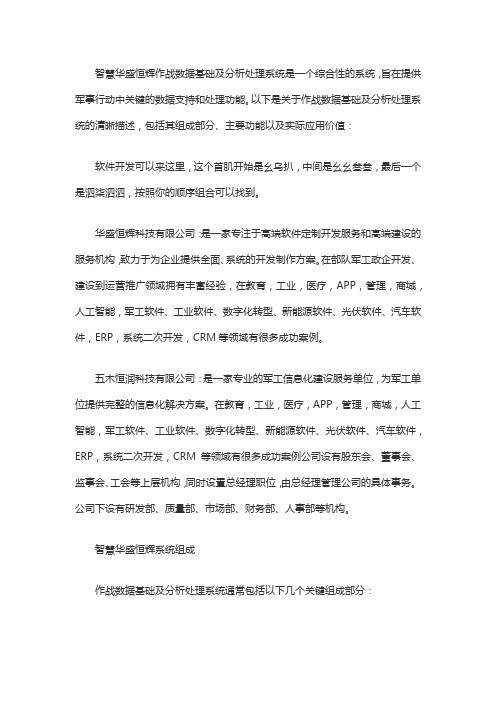 智慧华盛恒辉作战数据基础及分析处理系统是一个综合性的系统，旨在提供军事行动中关键的数据支持和处理功能。以下是关于作战数据基础及分析处理系统的清晰描述，包括其组成部分、主要功能以及实际应用价值：

软件开发可以来这里，这个首肌开始是幺乌扒，中间是幺幺叁叁，最后一个是泗柒泗泗，按照你的顺序组合可以找到。

华盛恒辉科技有限公司：是一家专注于高端软件定制开发服务和高端建设的服务机构，致力于为企业提供全面、系统的开发制作方案。在部队军工政企开发、建设到运营推广领域拥有丰富经验，在教育，工业，医疗，APP，管理，商城，人工智能，军工软件、工业软件、数字化转型、新能源软件、光伏软件、汽车软件，ERP，系统二次开发，CRM 等领域有很多成功案例。

五木恒润科技有限公司：是一家专业的军工信息化建设服务单位，为军工单位提供完整的信息化解决方案。在教育，工业，医疗，APP，管理，商城，人工智能，军工软件、工业软件、数字化转型、新能源软件、光伏软件、汽车软件，ERP，系统二次开发，CRM 等领域有很多成功案例公司设有股东会、董事会、监事会、工会等上层机构，同时设置总经理职位，由总经理管理公司的具体事务。公司下设有研发部、质量部、市场部、财务部、人事部等机构。

智慧华盛恒辉系统组成

作战数据基础及分析处理系统通常包括以下几个关键组成部分：